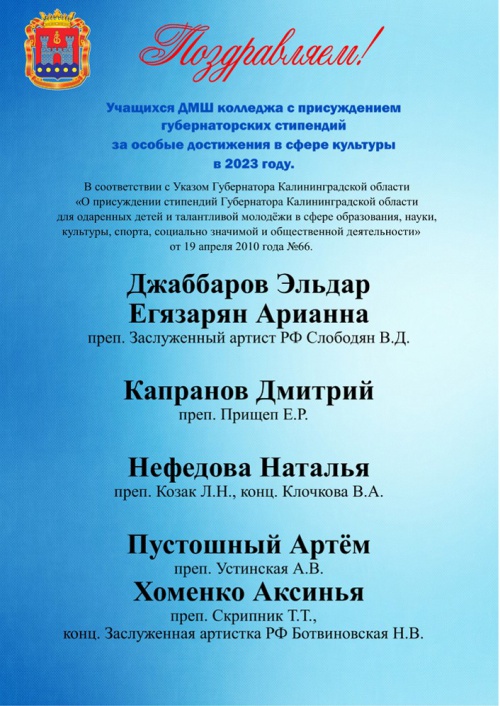 Поздравляем!

Учащихся ДМШ колледжа с присуждением губернаторских стипендий за особые достижения в сфере культуры в 2023 году.

В соответствии с Указом Губернатора Калининградской области «О присуждении стипендий Губернатора Калининградской области для одаренных детей и талантливой молодёжи в сфере образования, науки, культуры, спорта, социально значимой и общественной деятельности» от 19 апреля 2010 года №66.

Джаббаров Эльдар
Егязарян Арианна
преп. Заслуженный артист РФ Слободян В.Д.

Капранов Дмитрий
преп. Прищеп Е.Р.

Нефедова Наталья
преп. Козак Л.Н., конц. Клочкова В.А.

Пустошный Артём
преп. Устинская А.В.
Хоменко Аксинья
преп. Скрипник Т.Т.,
конц. Заслуженная артистка РФ Ботвиновская Н.В.